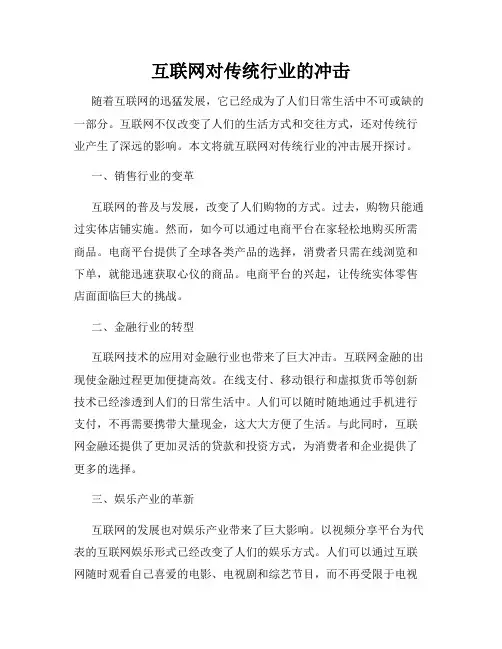 互联网对传统行业的冲击

随着互联网的迅猛发展，它已经成为了人们日常生活中不可或缺的一部分。互联网不仅改变了人们的生活方式和交往方式，还对传统行业产生了深远的影响。本文将就互联网对传统行业的冲击展开探讨。

一、销售行业的变革

互联网的普及与发展，改变了人们购物的方式。过去，购物只能通过实体店铺实施。然而，如今可以通过电商平台在家轻松地购买所需商品。电商平台提供了全球各类产品的选择，消费者只需在线浏览和下单，就能迅速获取心仪的商品。电商平台的兴起，让传统实体零售店面面临巨大的挑战。

二、金融行业的转型

互联网技术的应用对金融行业也带来了巨大冲击。互联网金融的出现使金融过程更加便捷高效。在线支付、移动银行和虚拟货币等创新技术已经渗透到人们的日常生活中。人们可以随时随地通过手机进行支付，不再需要携带大量现金，这大大方便了生活。与此同时，互联网金融还提供了更加灵活的贷款和投资方式，为消费者和企业提供了更多的选择。

三、娱乐产业的革新

互联网的发展也对娱乐产业带来了巨大影响。以视频分享平台为代表的互联网娱乐形式已经改变了人们的娱乐方式。人们可以通过互联网随时观看自己喜爱的电影、电视剧和综艺节目，而不再受限于电视